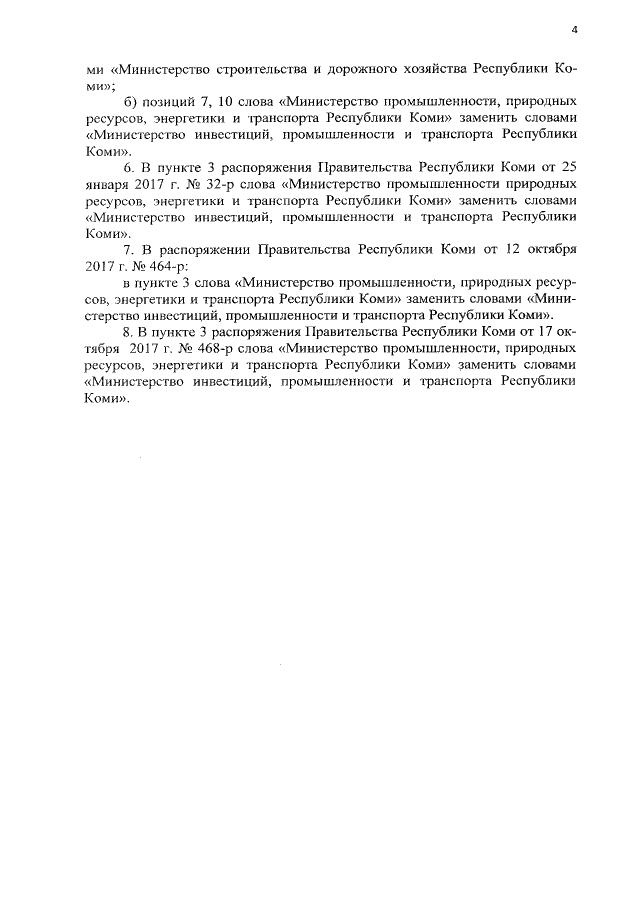 4

ми «Министерство строительства и дорожного хозяйства Республики Коми»;

б) позиций 7, 10 слова «Министерство промышленности, природных ресурсов, энергетики и транспорта Республики Коми» заменить словами «Министерство инвестиций, промышленности и транспорта Республики Коми».

6. В пункте 3 распоряжения Правительства Республики Коми от 25 января 2017 г. № 32-р слова «Министерство промышленности природных ресурсов, энергетики и транспорта Республики Коми» заменить словами «Министерство инвестиций, промышленности и транспорта Республики Коми».

7. В распоряжении Правительства Республики Коми от 12 октября 2017 г. № 464-р:

в пункте 3 слова «Министерство промышленности, природных ресурсов, энергетики и транспорта Республики Коми» заменить словами «Министерство инвестиций, промышленности и транспорта Республики Коми».

8. В пункте 3 распоряжения Правительства Республики Коми от 17 октября 2017 г. № 468-р слова «Министерство промышленности, природных ресурсов, энергетики и транспорта Республики Коми» заменить словами «Министерство инвестиций, промышленности и транспорта Республики Коми».